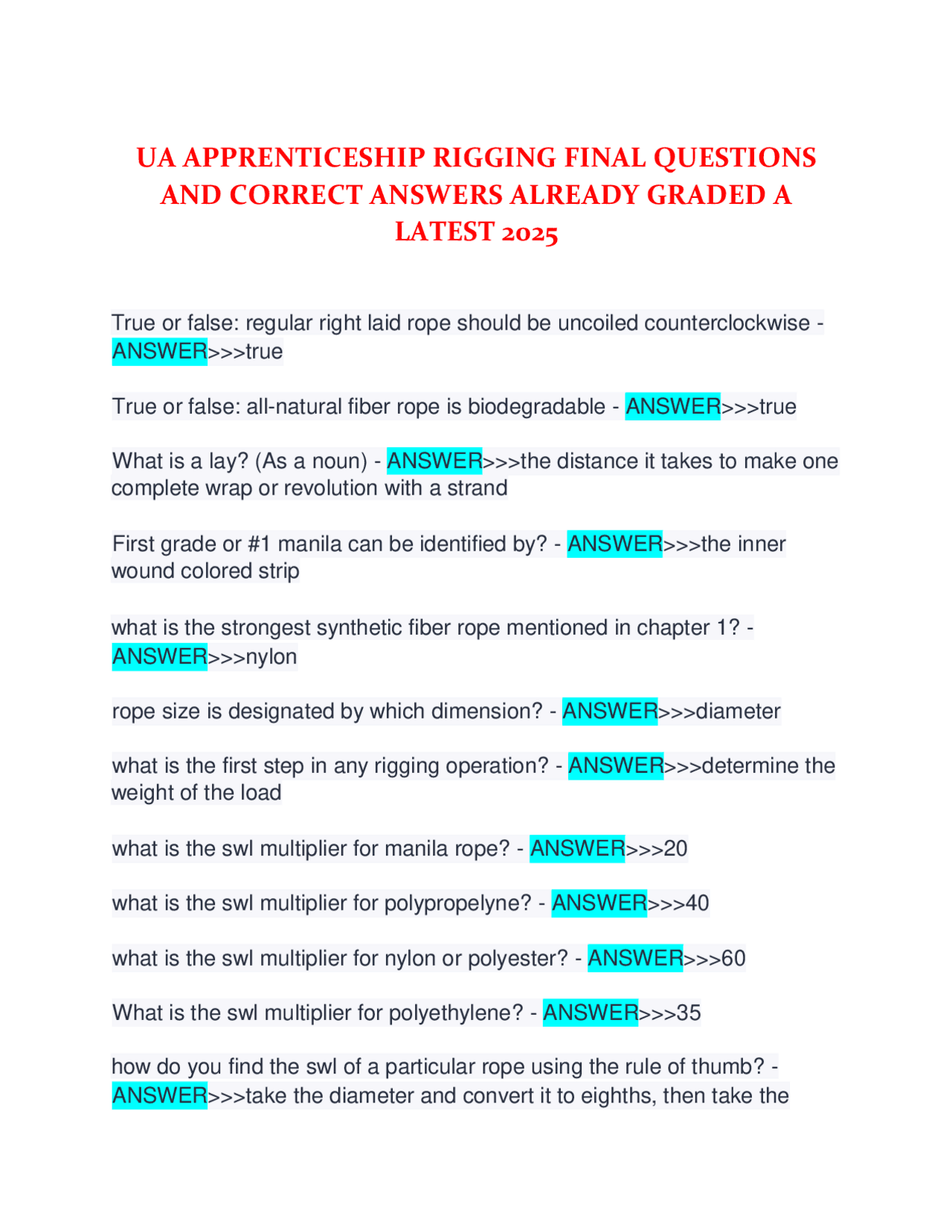 UA APPRENTICESHIP RIGGING FINAL QUESTIONS AND CORRECT ANSWERS ALREADY GRADED A LATEST 2025

True or false: regular right laid rope should be uncoiled counterclockwise - ANSWER>>>true

True or false: all-natural fiber rope is biodegradable - ANSWER>>>true

What is a lay? (As a noun) - ANSWER>>>the distance it takes to make one complete wrap or revolution with a strand

First grade or #1 manila can be identified by? - ANSWER>>>the inner wound colored strip

what is the strongest synthetic fiber rope mentioned in chapter 1? - ANSWER>>>nylon

rope size is designated by which dimension? - ANSWER>>>diameter

what is the first step in any rigging operation? - ANSWER>>>determine the weight of the load

what is the swl multiplier for manila rope? - ANSWER>>>20

what is the swl multiplier for polypropelyne? - ANSWER>>>40

what is the swl multiplier for nylon or polyester? - ANSWER>>>60

What is the swl multiplier for polyethylene? - ANSWER>>>35

how do you find the swl of a particular rope using the rule of thumb? - ANSWER>>>take the diameter and convert it to eighths, then take the